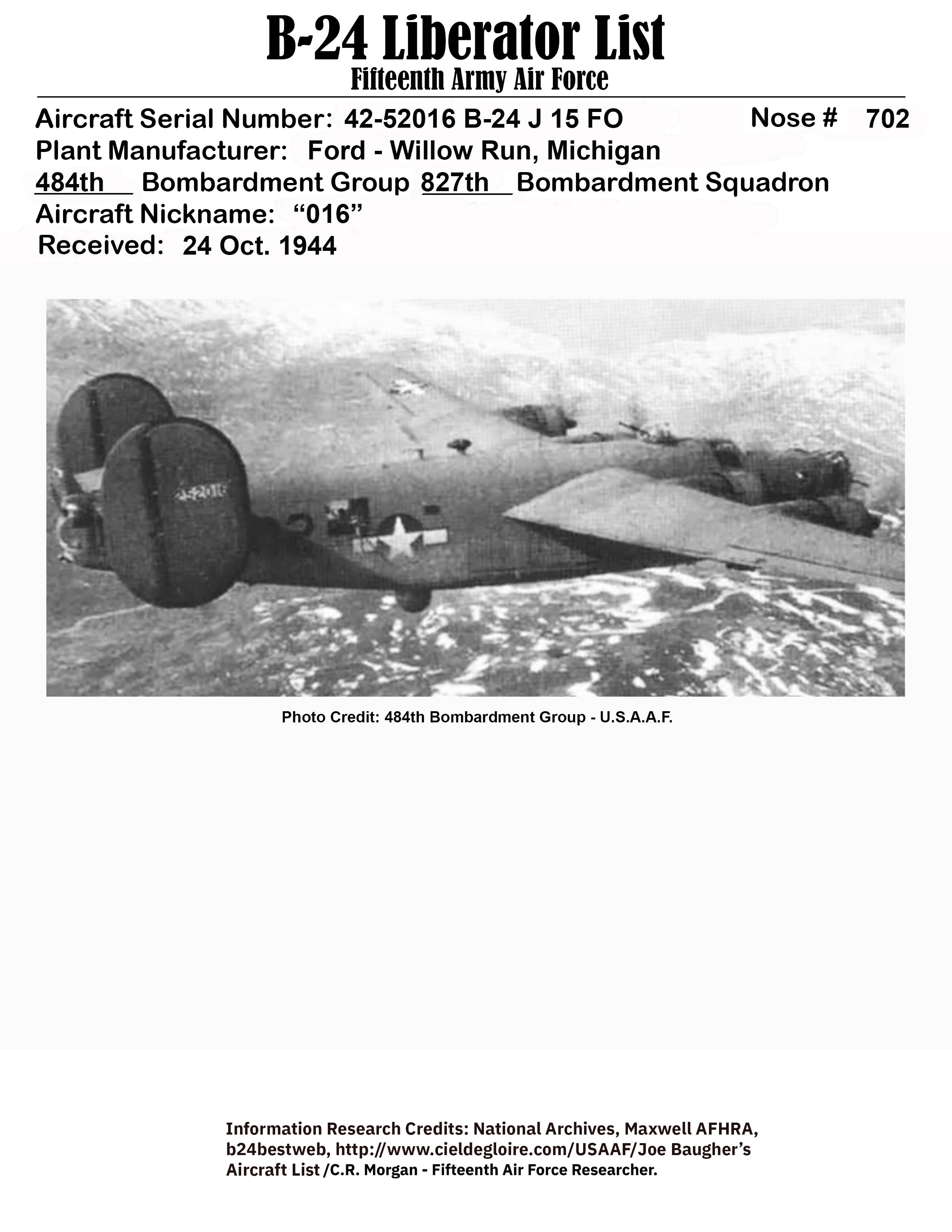 B-24 Liberator List
Fifteenth Army Air Force

Aircraft Serial Number: 42-52016 B-24 J 15 FO Nose # 702
Plant Manufacturer: Ford - Willow Run, Michigan
484th Bombardment Group 827th Bombardment Squadron
Aircraft Nickname: “016”
Received: 24 Oct. 1944

252016

Photo Credit: 484th Bombardment Group - U.S.A.A.F.

Information Research Credits: National Archives, Maxwell AFHRA, b24bestweb, http://www.cieldegloire.com/USAAF/Joe Baugher’s Aircraft List /C.R. Morgan - Fifteenth Air Force Researcher.